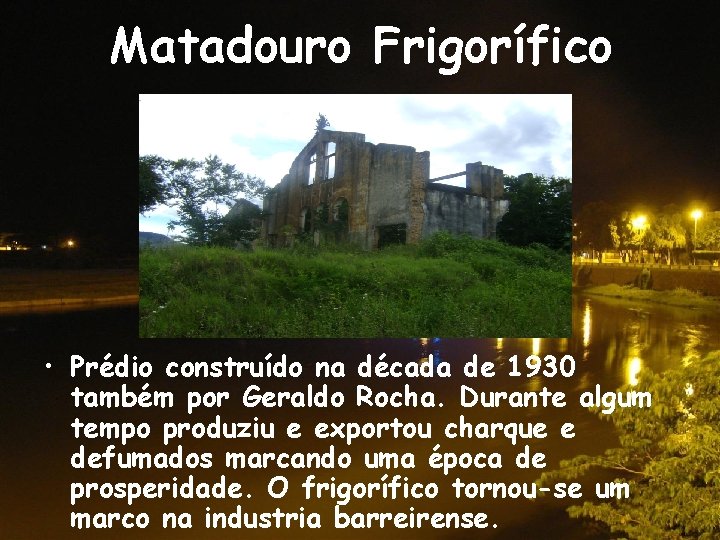 Matadouro Frigorífico

• Prédio construído na década de 1930 também por Geraldo Rocha. Durante algum tempo produziu e exportou charque e defumados marcando uma época de prosperidade. O frigorífico tornou-se um marco na industria barreirense.